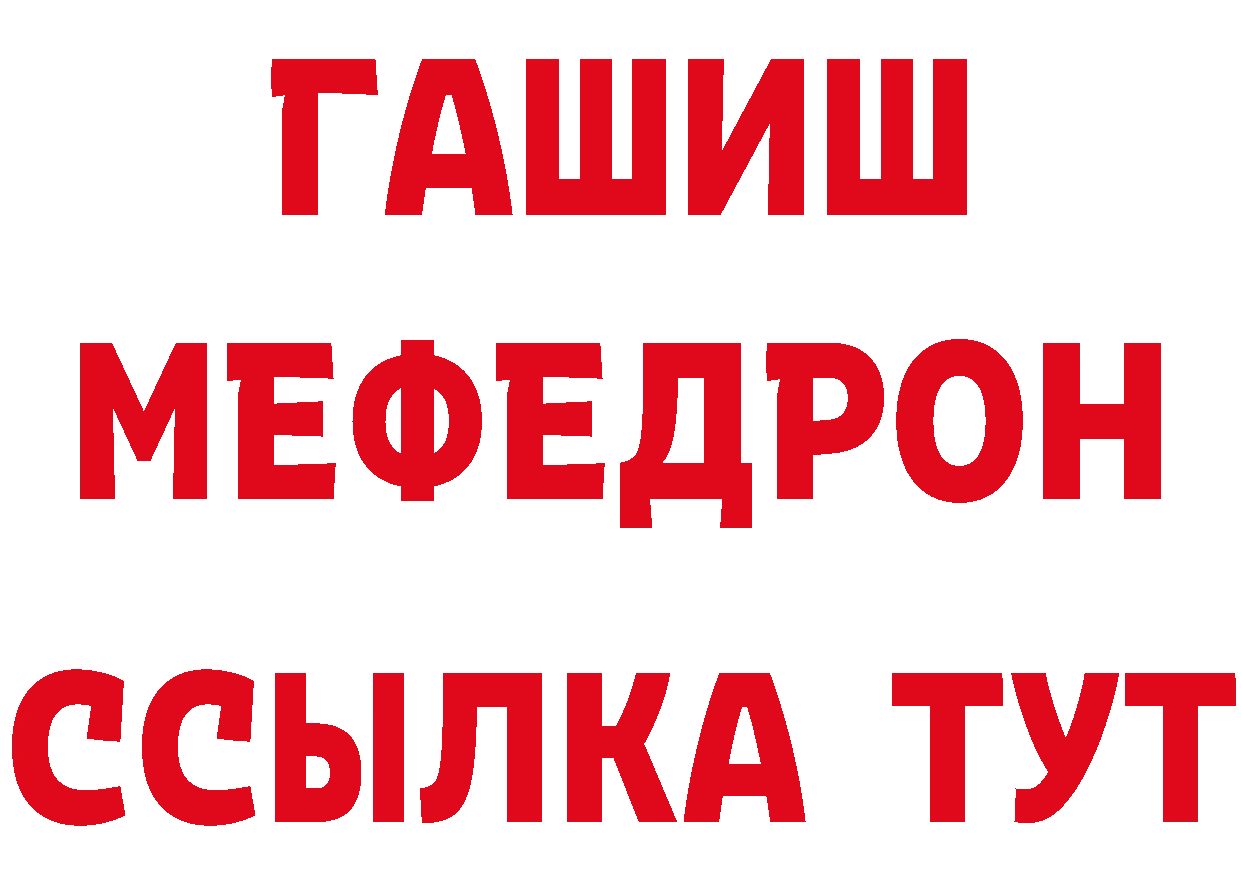 ГАШИШ
МЕФЕДРОН
ССЫЛКА ТУТ